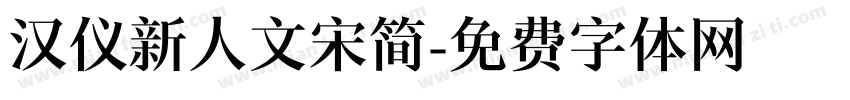 汉仪新人文宋简-免费字体网